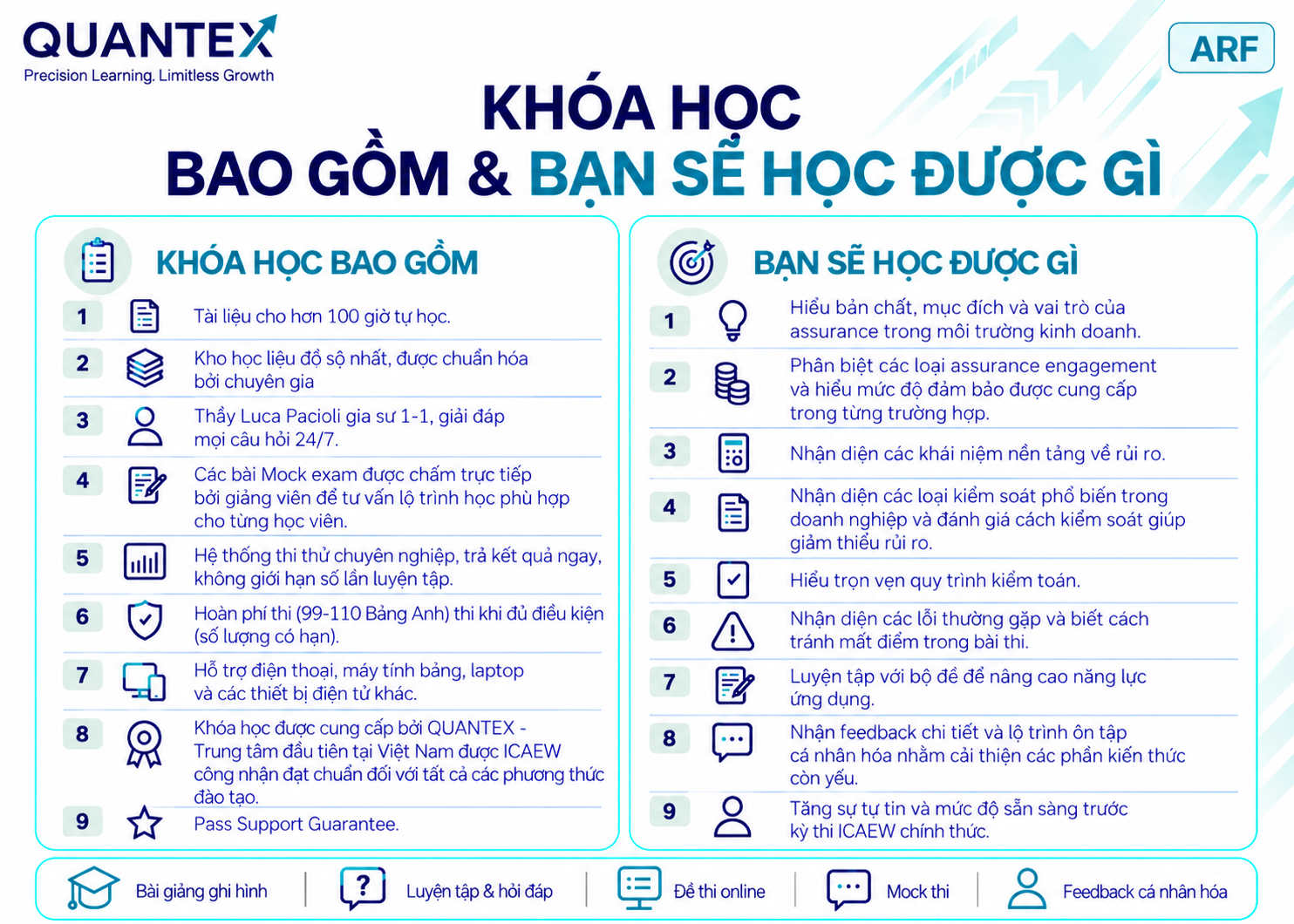 QUANTEX
Precision Learning. Limitless Growth

ARF

KHÓA HỌC
BAO GỒM & BẠN SẼ HỌC ĐƯỢC GÌ

KHÓA HỌC BAO GỒM

1 Tài liệu cho hơn 100 giờ tự học.

2 Kho học liệu đồ sộ nhất, được chuẩn hóa bởi chuyên gia

3 Thầy Luca Pacioli gia sư 1-1, giải đáp mọi câu hỏi 24/7.

4 Các bài Mock exam được chấm trực tiếp bởi giảng viên để tư vấn lộ trình học phù hợp cho từng học viên.

5 Hệ thống thi thử chuyên nghiệp, trả kết quả ngay, không giới hạn số lần luyện tập.

6 Hoàn phí thi (99-110 Bảng Anh) thi khi đủ điều kiện (số lượng có hạn).

7 Hỗ trợ điện thoại, máy tính bảng, laptop và các thiết bị điện tử khác.

8 Khóa học được cung cấp bởi QUANTEX - Trung tâm đầu tiên tại Việt Nam được ICAEW công nhận đạt chuẩn đối với tất cả các phương thức đào tạo.

9 Pass Support Guarantee.

BẠN SẼ HỌC ĐƯỢC GÌ

1 Hiểu bản chất, mục đích và vai trò của assurance trong môi trường kinh doanh.

2 Phân biệt các loại assurance engagement và hiểu mức độ đảm bảo được cung cấp trong từng trường hợp.

3 Nhận diện các khái niệm nền tảng về rủi ro.

4 Nhận diện các loại kiểm soát phổ biến trong doanh nghiệp và đánh giá cách kiểm soát giúp giảm thiểu rủi ro.

5 Hiểu trọn vẹn quy trình kiểm toán.

6 Nhận diện các lỗi thường gặp và biết cách tránh mất điểm trong bài thi.

7 Luyện tập với bộ đề để nâng cao năng lực ứng dụng.

8 Nhận feedback chi tiết và lộ trình ôn tập cá nhân hóa nhằm cải thiện các phần kiến thức còn yếu.

9 Tăng sự tự tin và mức độ sẵn sàng trước kỳ thi ICAEW chính thức.

Bài giảng ghi hình | Luyện tập & hỏi đáp | Đề thi online | Mock thi | Feedback cá nhân hóa